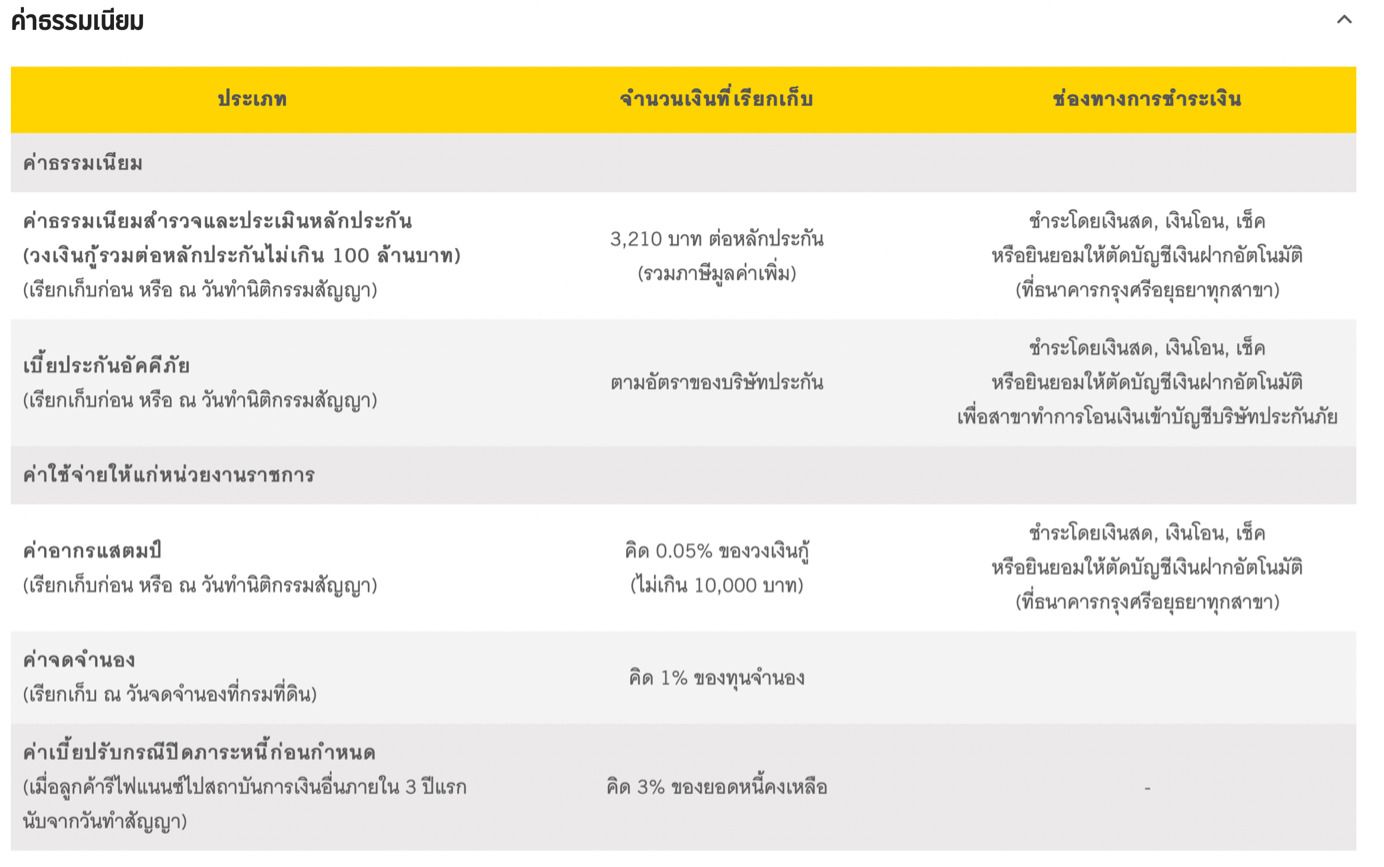 ค่าธรรมเนียม

| ประเภท | จำนวนเงินที่เรียกเก็บ | ช่องทางการชำระเงิน |
|---|---|---|
| ค่าธรรมเนียม | | |
| ค่าธรรมเนียมสำรวจและประเมินหลักประกัน (วงเงินกู้รวมต่อหลักประกันไม่เกิน 100 ล้านบาท) (เรียกเก็บก่อน หรือ ณ วันทำนิติกรรมสัญญา) | 3,210 บาท ต่อหลักประกัน (รวมภาษีมูลค่าเพิ่ม) | ชำระโดยเงินสด, เงินโอน, เช็ค หรือยินยอมให้ตัดบัญชีเงินฝากอัตโนมัติ (ที่ธนาคารกรุงศรีอยุธยาทุกสาขา) |
| เบี้ยประกันอัคคีภัย (เรียกเก็บก่อน หรือ ณ วันทำนิติกรรมสัญญา) | ตามอัตราของบริษัทประกัน | ชำระโดยเงินสด, เงินโอน, เช็ค หรือยินยอมให้ตัดบัญชีเงินฝากอัตโนมัติ เพื่อสาขาทำการโอนเงินเข้าบัญชีบริษัทประกันภัย |
| ค่าใช้จ่ายให้แก่หน่วยงานราชการ | | |
| ค่าอากรแสตมป์ (เรียกเก็บก่อน หรือ ณ วันทำนิติกรรมสัญญา) | คิด 0.05% ของวงเงินกู้ (ไม่เกิน 10,000 บาท) | ชำระโดยเงินสด, เงินโอน, เช็ค หรือยินยอมให้ตัดบัญชีเงินฝากอัตโนมัติ (ที่ธนาคารกรุงศรีอยุธยาทุกสาขา) |
| ค่าจดจำนอง (เรียกเก็บ ณ วันจดจำนองที่กรมที่ดิน) | คิด 1% ของทุนจำนอง | |
| ค่าเบี้ยปรับกรณีปิดภาระหนี้ก่อนกำหนด (เมื่อลูกค้ารีไฟแนนซ์ไปสถาบันการเงินอื่นภายใน 3 ปีแรก นับจากวันทำสัญญา) | คิด 3% ของยอดหนี้คงเหลือ | - |